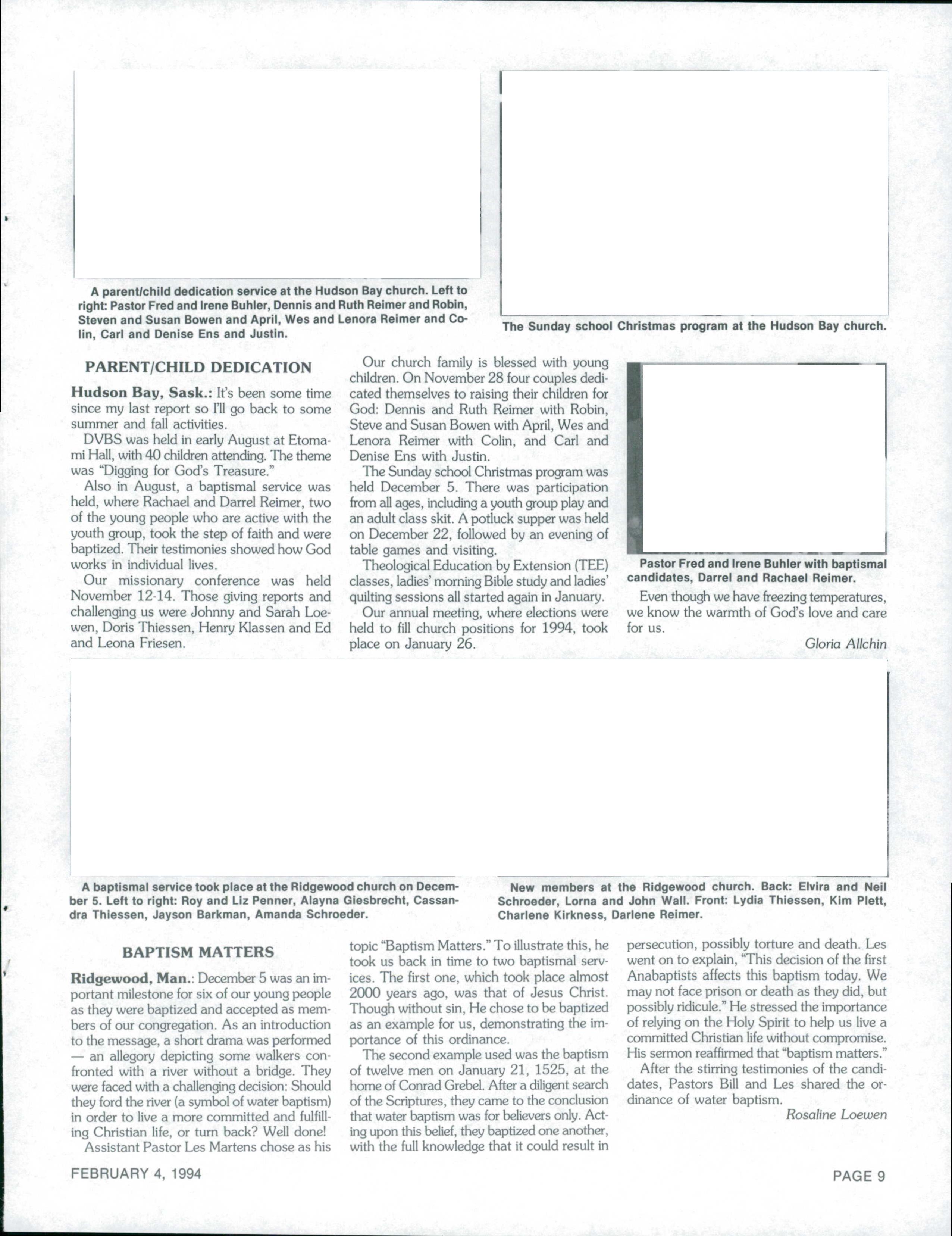 A parent/child dedication service at the Hudson Bay church. Left to right: Pastor Fred and Irene Buhler, Dennis and Ruth Reimer and Robin, Steven and Susan Bowen and April, Wes and Lenora Reimer and Colin, Carl and Denise Ens and Justin.

The Sunday school Christmas program at the Hudson Bay church.

PARENT/CHILD DEDICATION

Hudson Bay, Sask.: It's been some time since my last report so I'll go back to some summer and fall activities.

DVBS was held in early August at Etomami Hall, with 40 children attending. The theme was "Digging for God's Treasure."

Also in August, a baptismal service was held, where Rachael and Darrel Reimer, two of the young people who are active with the youth group, took the step of faith and were baptized. Their testimonies showed how God works in individual lives.

Our missionary conference was held November 12-14. Those giving reports and challenging us were Johnny and Sarah Loewen, Doris Thiessen, Henry Klassen and Ed and Leona Friesen.

Our church family is blessed with young children. On November 28 four couples dedicated themselves to raising their children for God: Dennis and Ruth Reimer with Robin, Steve and Susan Bowen with April, Wes and Lenora Reimer with Colin, and Carl and Denise Ens with Justin.

The Sunday school Christmas program was held December 5. There was participation from all ages, including a youth group play and an adult class skit. A potluck supper was held on December 22, followed by an evening of table games and visiting.

Theological Education by Extension (TEE) classes, ladies' morning Bible study and ladies' quilting sessions all started again in January.

Our annual meeting, where elections were held to fill church positions for 1994, took place on January 26.

Pastor Fred and Irene Buhler with baptismal candidates, Darrel and Rachael Reimer.

Even though we have freezing temperatures, we know the warmth of God's love and care for us.

Gloria Allchin

A baptismal service took place at the Ridgewood church on December 5. Left to right: Roy and Liz Penner, Alayna Giesbrecht, Cassandra Thiessen, Jayson Barkman, Amanda Schroeder.

New members at the Ridgewood church. Back: Elvira and Neil Schroeder, Lorna and John Wall. Front: Lydia Thiessen, Kim Plett, Charlene Kirkness, Darlene Reimer.

BAPTISM MATTERS

Ridgewood, Man.: December 5 was an important milestone for six of our young people as they were baptized and accepted as members of our congregation. As an introduction to the message, a short drama was performed — an allegory depicting some walkers confronted with a river without a bridge. They were faced with a challenging decision: Should they ford the river (a symbol of water baptism) in order to live a more committed and fulfilling Christian life, or turn back? Well done!

Assistant Pastor Les Martens chose as his topic "Baptism Matters." To illustrate this, he took us back in time to two baptismal services. The first one, which took place almost 2000 years ago, was that of Jesus Christ. Though without sin, He chose to be baptized as an example for us, demonstrating the importance of this ordinance.

The second example used was the baptism of twelve men on January 21, 1525, at the home of Conrad Grebel. After a diligent search of the Scriptures, they came to the conclusion that water baptism was for believers only. Acting upon this belief, they baptized one another, with the full knowledge that it could result in persecution, possibly torture and death. Les went on to explain, "This decision of the first Anabaptists affects this baptism today. We may not face prison or death as they did, but possibly ridicule." He stressed the importance of relying on the Holy Spirit to help us live a committed Christian life without compromise. His sermon reaffirmed that "baptism matters."

After the stirring testimonies of the candidates, Pastors Bill and Les shared the ordinance of water baptism.

Rosaline Loewen

FEBRUARY 4, 1994

PAGE 9